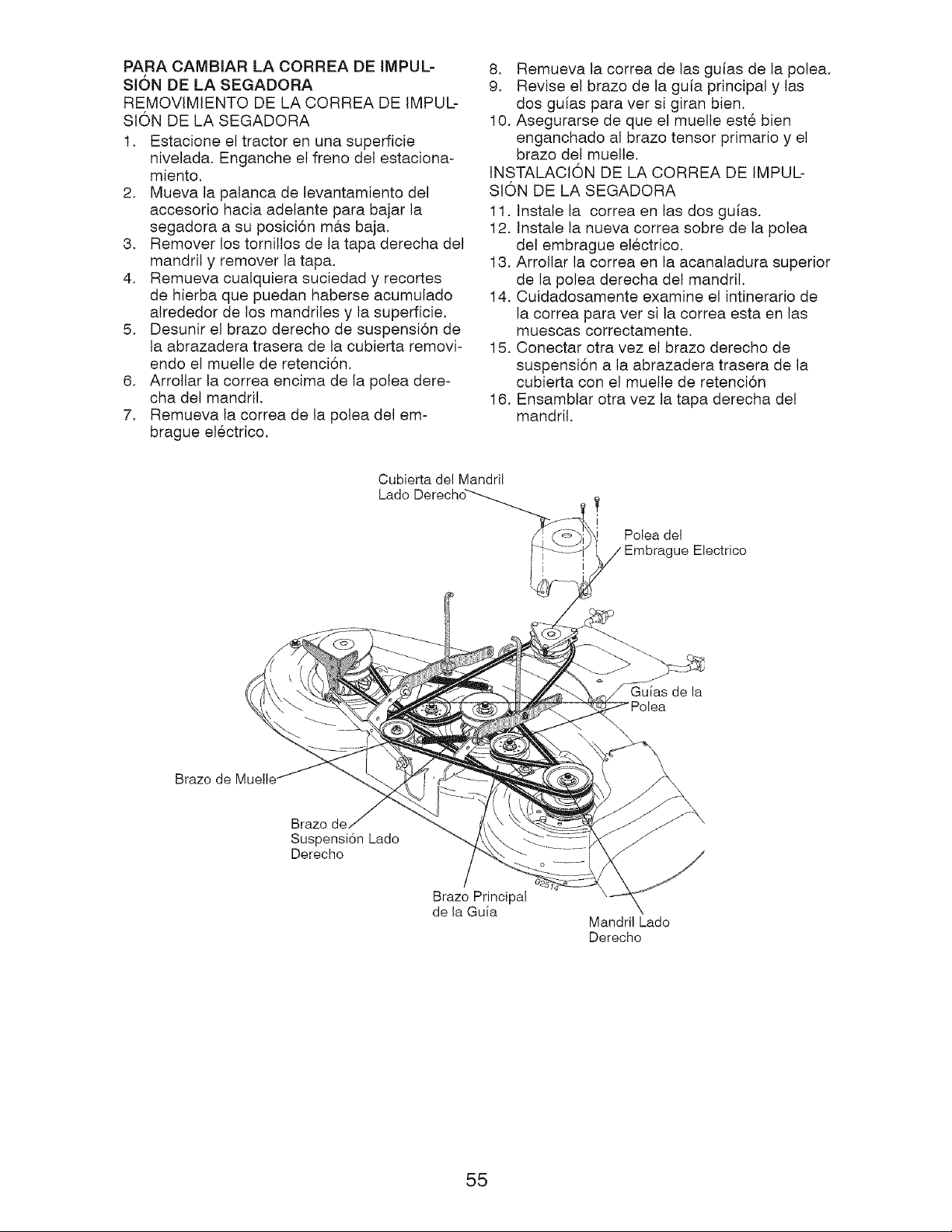 PARA CAMBIAR LA CORREA DE IMPULSIÓN DE LA SEGADORA
REMOVIMIENTO DE LA CORREA DE IMPULSIÓN DE LA SEGADORA
1. Estacione el tractor en una superficie nivelada. Enganche el freno del estacionamiento.
2. Mueva la palanca de levantamiento del accesorio hacia adelante para bajar la segadora a su posición más baja.
3. Remover los tornillos de la tapa derecha del mandril y remover la tapa.
4. Remueva cualquiera suciedad y recortes de hierba que puedan haberse acumulado alrededor de los mandriles y la superficie.
5. Desunir el brazo derecho de suspensión de la abrazadera trasera de la cubierta removiendo el muelle de retención.
6. Arrollar la correa encima de la polea derecha del mandril.
7. Remueva la correa de la polea del embrague eléctrico.
8. Remueva la correa de las guías de la polea.
9. Revise el brazo de la guía principal y las dos guías para ver si giran bien.
10. Asegurarse de que el muelle esté bien enganchado al brazo tensor primario y el brazo del muelle.
INSTALACIÓN DE LA CORREA DE IMPULSIÓN DE LA SEGADORA
11. Instale la correa en las dos guías.
12. Instale la nueva correa sobre de la polea del embrague eléctrico.
13. Arrollar la correa en la acanaladura superior de la polea derecha del mandril.
14. Cuidadosamente examine el intinerario de la correa para ver si la correa esta en las muescas correctamente.
15. Conectar otra vez el brazo derecho de suspensión a la abrazadera trasera de la cubierta con el muelle de retención
16. Ensamblar otra vez la tapa derecha del mandril.

Cubierta del Mandril Lado Derecho
Polea del Embrague Electrico
Guías de la Polea
Brazo de Muelle
Brazo de Suspensión Lado Derecho
Brazo Principal de la Guía
02514
Mandril Lado Derecho

55